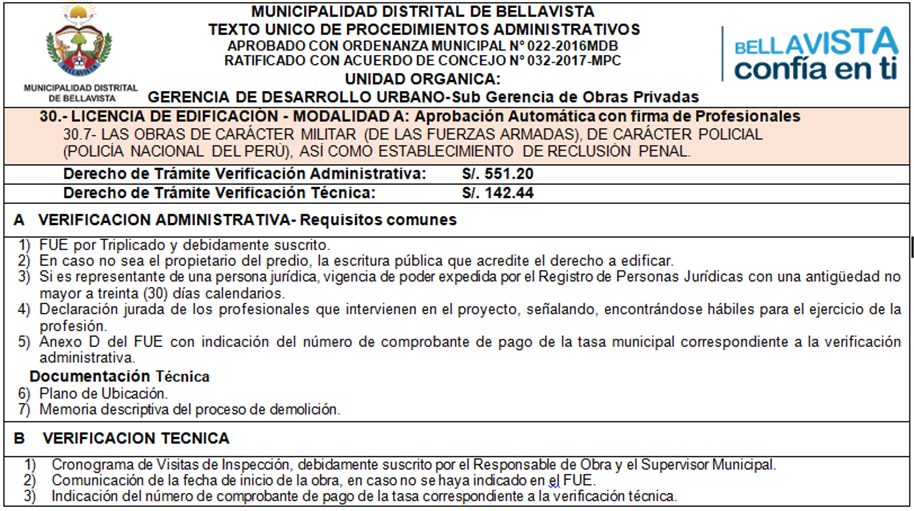 MUNICIPALIDAD DISTRITAL DE BELLAVISTA

MUNICIPALIDAD DISTRITAL DE BELLAVISTA
TEXTO UNICO DE PROCEDIMIENTOS ADMINISTRATIVOS
APROBADO CON ORDENANZA MUNICIPAL N° 022-2016MDB
RATIFICADO CON ACUERDO DE CONCEJO N° 032-2017-MPC
UNIDAD ORGANICA:
GERENCIA DE DESARROLLO URBANO-Sub Gerencia de Obras Privadas

BELLAVISTA
confía en ti

30.- LICENCIA DE EDIFICACIÓN - MODALIDAD A: Aprobación Automática con firma de Profesionales
30.7- LAS OBRAS DE CARÁCTER MILITAR (DE LAS FUERZAS ARMADAS), DE CARÁCTER POLICIAL (POLICÍA NACIONAL DEL PERÚ), ASÍ COMO ESTABLECIMIENTO DE RECLUSIÓN PENAL.

Derecho de Trámite Verificación Administrativa: S/. 551.20
Derecho de Trámite Verificación Técnica: S/. 142.44

A VERIFICACION ADMINISTRATIVA- Requisitos comunes

1) FUE por Triplicado y debidamente suscrito.
2) En caso no sea el propietario del predio, la escritura pública que acredite el derecho a edificar.
3) Si es representante de una persona jurídica, vigencia de poder expedida por el Registro de Personas Jurídicas con una antigüedad no mayor a treinta (30) días calendarios.
4) Declaración jurada de los profesionales que intervienen en el proyecto, señalando, encontrándose hábiles para el ejercicio de la profesión.
5) Anexo D del FUE con indicación del número de comprobante de pago de la tasa municipal correspondiente a la verificación administrativa.

Documentación Técnica
6) Plano de Ubicación.
7) Memoria descriptiva del proceso de demolición.

B VERIFICACION TECNICA

1) Cronograma de Visitas de Inspección, debidamente suscrito por el Responsable de Obra y el Supervisor Municipal.
2) Comunicación de la fecha de inicio de la obra, en caso no se haya indicado en el FUE.
3) Indicación del número de comprobante de pago de la tasa correspondiente a la verificación técnica.